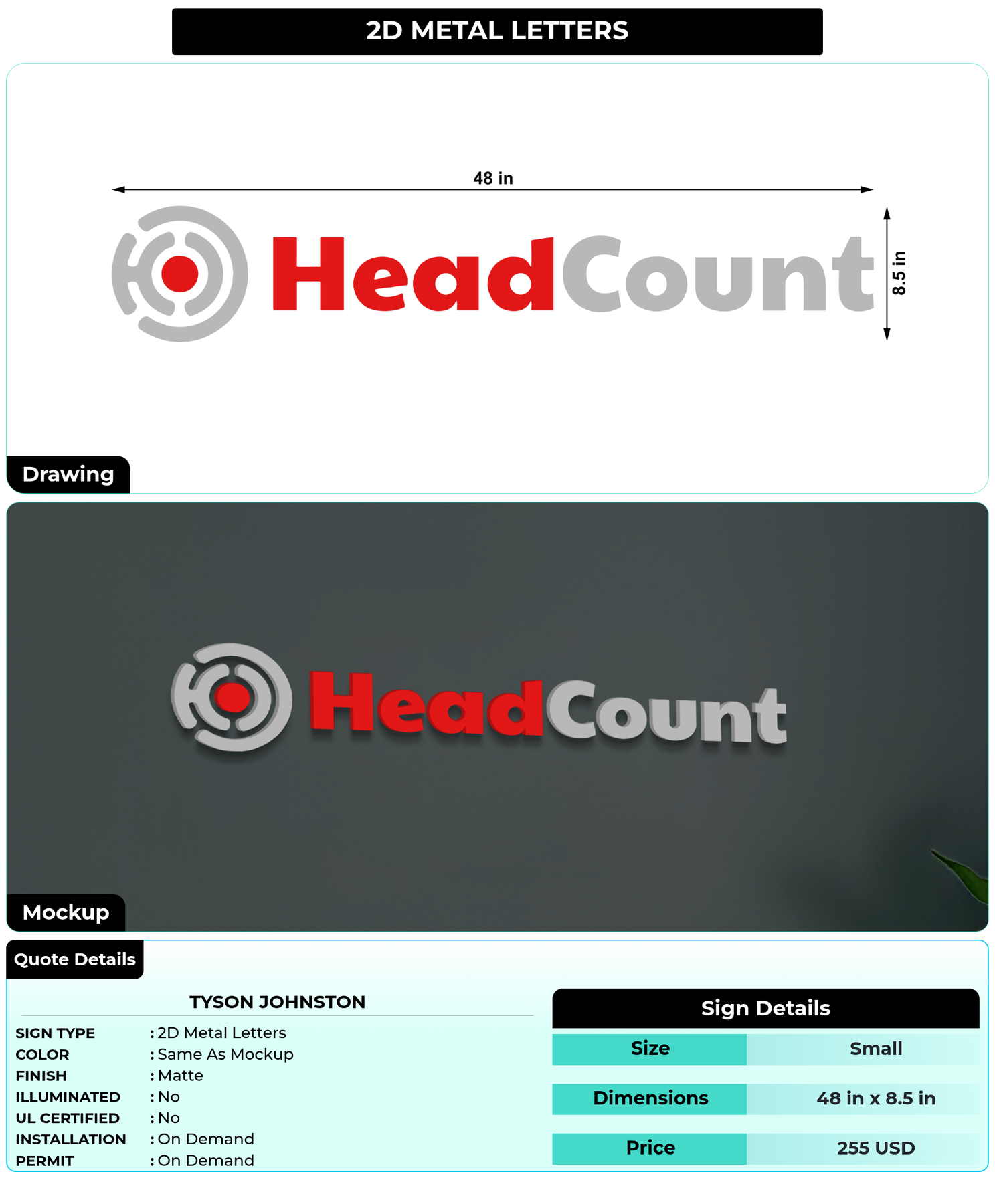 2D METAL LETTERS

48 in

HeadCount

8.5 in

Drawing

HeadCount

Mockup

Quote Details

TYSON JOHNSTON

SIGN TYPE : 2D Metal Letters
COLOR : Same As Mockup
FINISH : Matte
ILLUMINATED : No
UL CERTIFIED : No
INSTALLATION : On Demand
PERMIT : On Demand

Sign Details

Size Small

Dimensions 48 in x 8.5 in

Price 255 USD